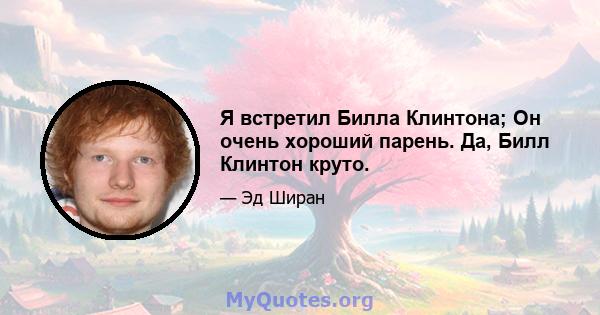 Я встретил Билла Клинтона; Он очень хороший парень. Да, Билл Клинтон круто.

— Эд Ширан

MyQuotes.org